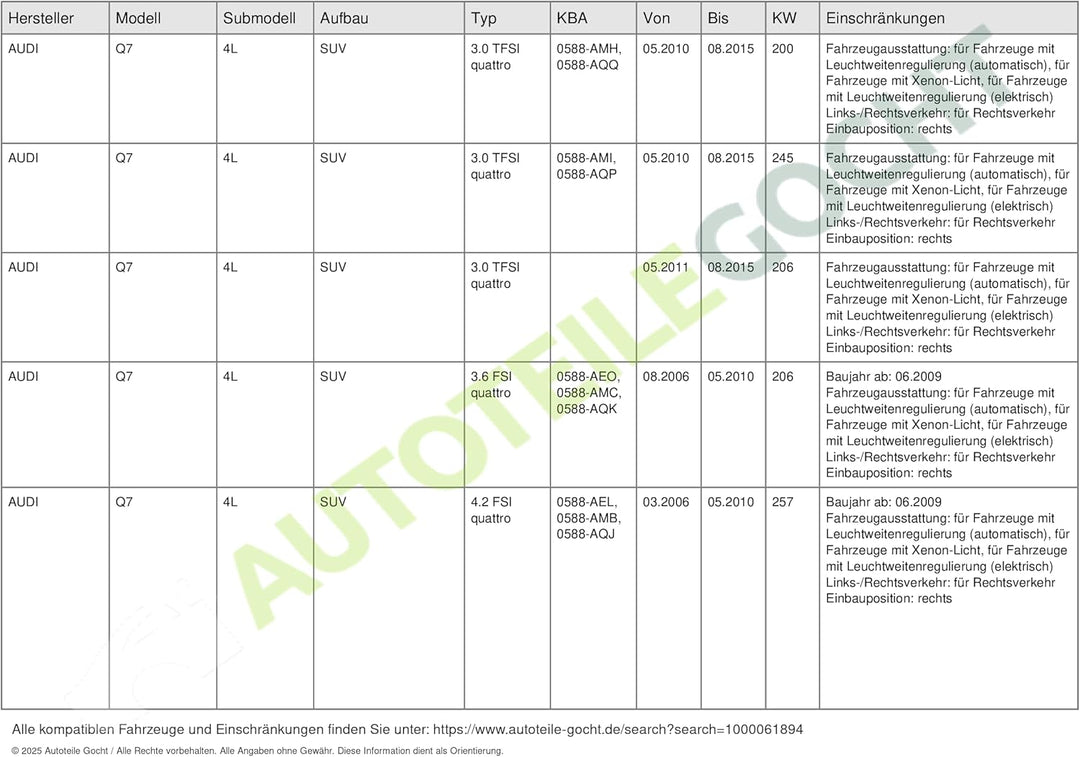 | Hersteller | Modell | Submodell | Aufbau | Typ | KBA | Von | Bis | KW | Einschränkungen |
|---|---|---|---|---|---|---|---|---|---|
| AUDI | Q7 | 4L | SUV | 3.0 TFSI quattro | 0588-AMH, 0588-AQQ | 05.2010 | 08.2015 | 200 | Fahrzeugausstattung: für Fahrzeuge mit Leuchtweitenregulierung (automatisch), für Fahrzeuge mit Xenon-Licht, für Fahrzeuge mit Leuchtweitenregulierung (elektrisch) Links-/Rechtsverkehr: für Rechtsverkehr Einbauposition: rechts |
| AUDI | Q7 | 4L | SUV | 3.0 TFSI quattro | 0588-AMI, 0588-AQP | 05.2010 | 08.2015 | 245 | Fahrzeugausstattung: für Fahrzeuge mit Leuchtweitenregulierung (automatisch), für Fahrzeuge mit Xenon-Licht, für Fahrzeuge mit Leuchtweitenregulierung (elektrisch) Links-/Rechtsverkehr: für Rechtsverkehr Einbauposition: rechts |
| AUDI | Q7 | 4L | SUV | 3.0 TFSI quattro | | 05.2011 | 08.2015 | 206 | Fahrzeugausstattung: für Fahrzeuge mit Leuchtweitenregulierung (automatisch), für Fahrzeuge mit Xenon-Licht, für Fahrzeuge mit Leuchtweitenregulierung (elektrisch) Links-/Rechtsverkehr: für Rechtsverkehr Einbauposition: rechts |
| AUDI | Q7 | 4L | SUV | 3.6 FSI quattro | 0588-AEO, 0588-AMC, 0588-AQK | 08.2006 | 05.2010 | 206 | Baujahr ab: 06.2009 Fahrzeugausstattung: für Fahrzeuge mit Leuchtweitenregulierung (automatisch), für Fahrzeuge mit Xenon-Licht, für Fahrzeuge mit Leuchtweitenregulierung (elektrisch) Links-/Rechtsverkehr: für Rechtsverkehr Einbauposition: rechts |
| AUDI | Q7 | 4L | SUV | 4.2 FSI quattro | 0588-AEL, 0588-AMB, 0588-AQJ | 03.2006 | 05.2010 | 257 | Baujahr ab: 06.2009 Fahrzeugausstattung: für Fahrzeuge mit Leuchtweitenregulierung (automatisch), für Fahrzeuge mit Xenon-Licht, für Fahrzeuge mit Leuchtweitenregulierung (elektrisch) Links-/Rechtsverkehr: für Rechtsverkehr Einbauposition: rechts |

AUTOTEILE GOCHT

Alle kompatiblen Fahrzeuge und Einschränkungen finden Sie unter: https://www.autoteile-gocht.de/search?search=1000061894

© 2025 Autoteile Gocht / Alle Rechte vorbehalten. Alle Angaben ohne Gewähr. Diese Information dient als Orientierung.